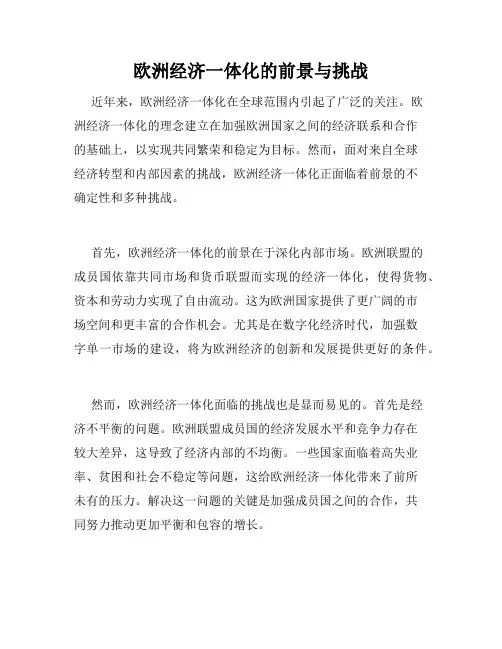 欧洲经济一体化的前景与挑战

近年来，欧洲经济一体化在全球范围内引起了广泛的关注。欧洲经济一体化的理念建立在加强欧洲国家之间的经济联系和合作的基础上，以实现共同繁荣和稳定为目标。然而，面对来自全球经济转型和内部因素的挑战，欧洲经济一体化正面临着前景的不确定性和多种挑战。

首先，欧洲经济一体化的前景在于深化内部市场。欧洲联盟的成员国依靠共同市场和货币联盟而实现的经济一体化，使得货物、资本和劳动力实现了自由流动。这为欧洲国家提供了更广阔的市场空间和更丰富的合作机会。尤其是在数字化经济时代，加强数字单一市场的建设，将为欧洲经济的创新和发展提供更好的条件。

然而，欧洲经济一体化面临的挑战也是显而易见的。首先是经济不平衡的问题。欧洲联盟成员国的经济发展水平和竞争力存在较大差异，这导致了经济内部的不均衡。一些国家面临着高失业率、贫困和社会不稳定等问题，这给欧洲经济一体化带来了前所未有的压力。解决这一问题的关键是加强成员国之间的合作，共同努力推动更加平衡和包容的增长。